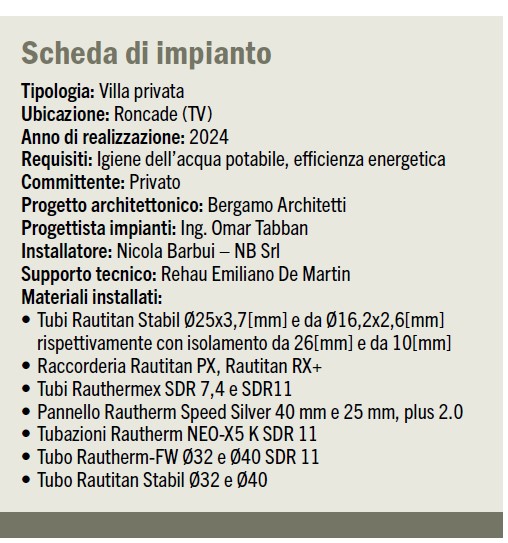 Scheda di impianto

Tipologia: Villa privata
Ubicazione: Roncade (TV)
Anno di realizzazione: 2024
Requisiti: Igiene dell'acqua potabile, efficienza energetica
Committente: Privato
Progetto architettonico: Bergamo Architetti
Progettista impianti: Ing. Omar Tabban
Installatore: Nicola Barbui – NB Srl
Supporto tecnico: Rehau Emiliano De Martin
Materiali installati:
• Tubi Rautitan Stabil Ø25x3,7[mm] e da Ø16,2x2,6[mm] rispettivamente con isolamento da 26[mm] e da 10[mm]
• Raccorderia Rautitan PX, Rautitan RX+
• Tubi Rauthermex SDR 7,4 e SDR11
• Pannello Rautherm Speed Silver 40 mm e 25 mm, plus 2.0
• Tubazioni Rautherm NEO-X5 K SDR 11
• Tubo Rautherm-FW Ø32 e Ø40 SDR 11
• Tubo Rautitan Stabil Ø32 e Ø40